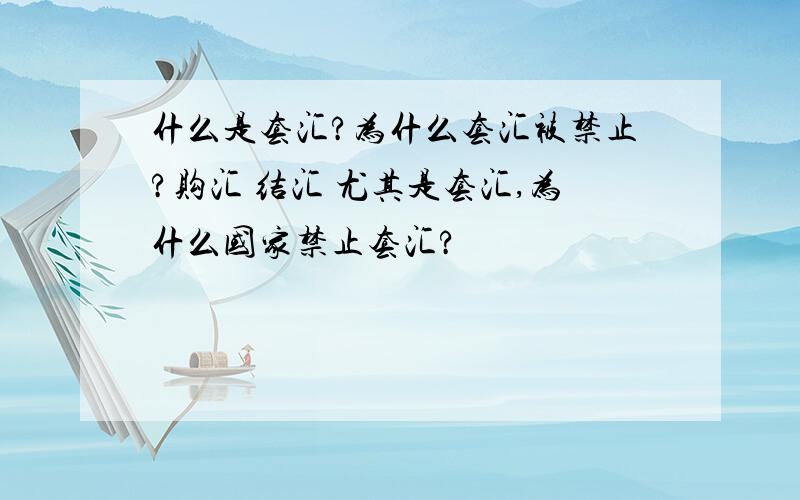 什么是套汇?为什么套汇被禁止?购汇 结汇 尤其是套汇,为什么国家禁止套汇?